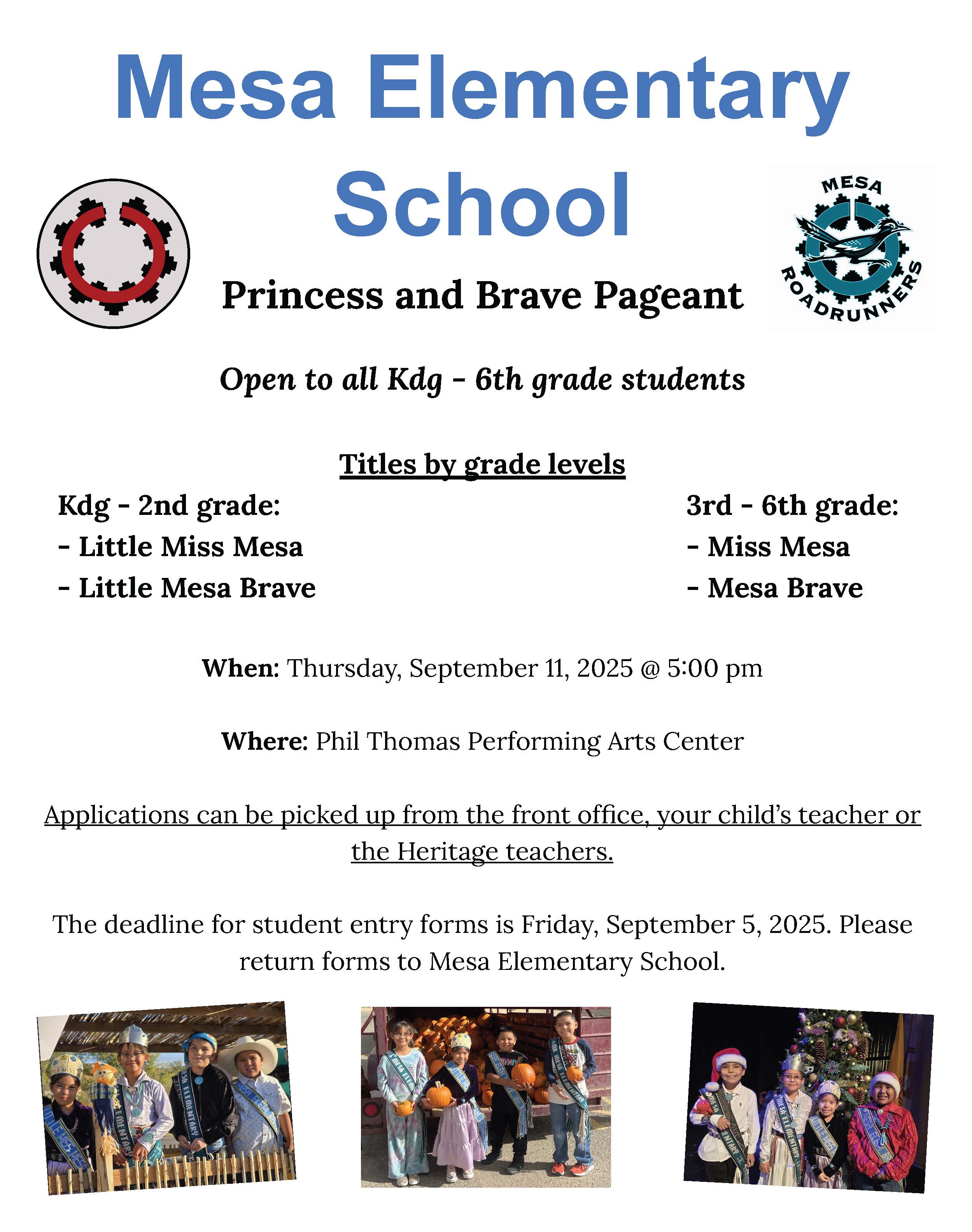 Mesa Elementary School

MESA
ROADRUNNERS

Princess and Brave Pageant

Open to all Kdg - 6th grade students

Titles by grade levels

Kdg - 2nd grade:
- Little Miss Mesa
- Little Mesa Brave

3rd - 6th grade:
- Miss Mesa
- Mesa Brave

When: Thursday, September 11, 2025 @ 5:00 pm

Where: Phil Thomas Performing Arts Center

Applications can be picked up from the front office, your child's teacher or the Heritage teachers.

The deadline for student entry forms is Friday, September 5, 2025. Please return forms to Mesa Elementary School.